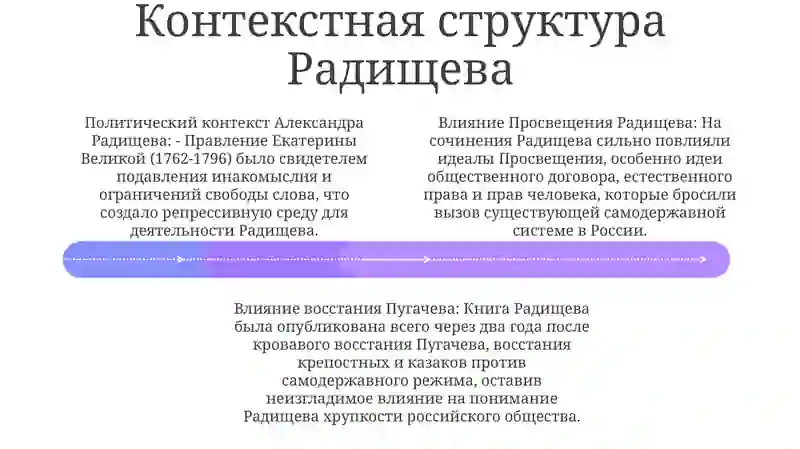 Контекстная структура Радищева

Политический контекст Александра Радищева: - Правление Екатерины Великой (1762-1796) было свидетелем подавления инакомыслия и ограничений свободы слова, что создало репрессивную среду для деятельности Радищева.

Влияние Просвещения Радищева: На сочинения Радищева сильно повлияли идеалы Просвещения, особенно идеи общественного договора, естественного права и прав человека, которые бросили вызов существующей самодержавной системе в России.

Влияние восстания Пугачева: Книга Радищева была опубликована всего через два года после кровавого восстания Пугачева, восстания крепостных и казаков против самодержавного режима, оставив неизгладимое влияние на понимание Радищева хрупкости российского общества.